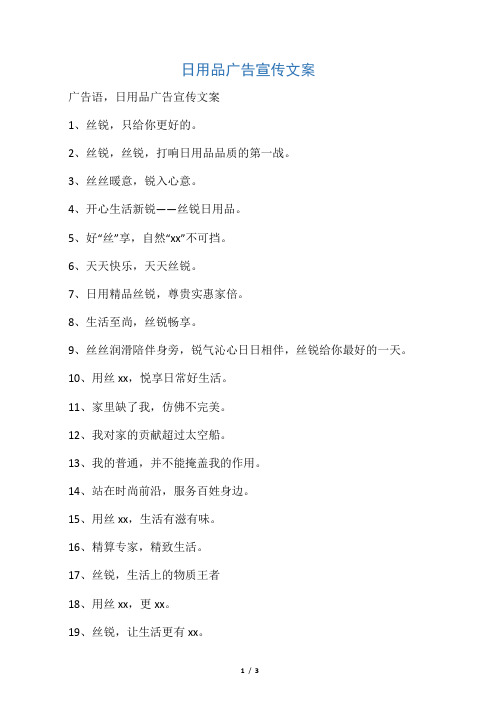 日用品广告宣传文案

广告语，日用品广告宣传文案

1、丝锐，只给你更好的。

2、丝锐，丝锐，打响日用品品质的第一战。

3、丝丝暖意，锐入心意。

4、开心生活新锐——丝锐日用品。

5、好“丝”享，自然“xx”不可挡。

6、天天快乐，天天丝锐。

7、日用精品丝锐，尊贵实惠家倍。

8、生活至尚，丝锐畅享。

9、丝丝润滑陪伴身旁，锐气沁心日日相伴，丝锐给你最好的一天。

10、用丝 xx，悦享日常好生活。

11、家里缺了我，仿佛不完美。

12、我对家的贡献超过太空船。

13、我的普通，并不能掩盖我的作用。

14、站在时尚前沿，服务百姓身边。

15、用丝 xx，生活有滋有味。

16、精算专家，精致生活。

17、丝锐，生活上的物质王者

18、用丝 xx，更 xx。

19、丝锐，让生活更有 xx。

1 / 3